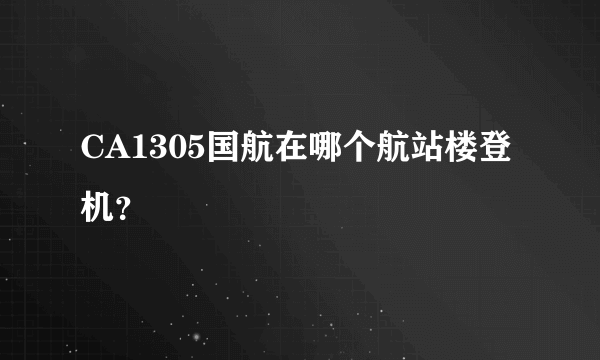 CA1305国航在哪个航站楼登机?